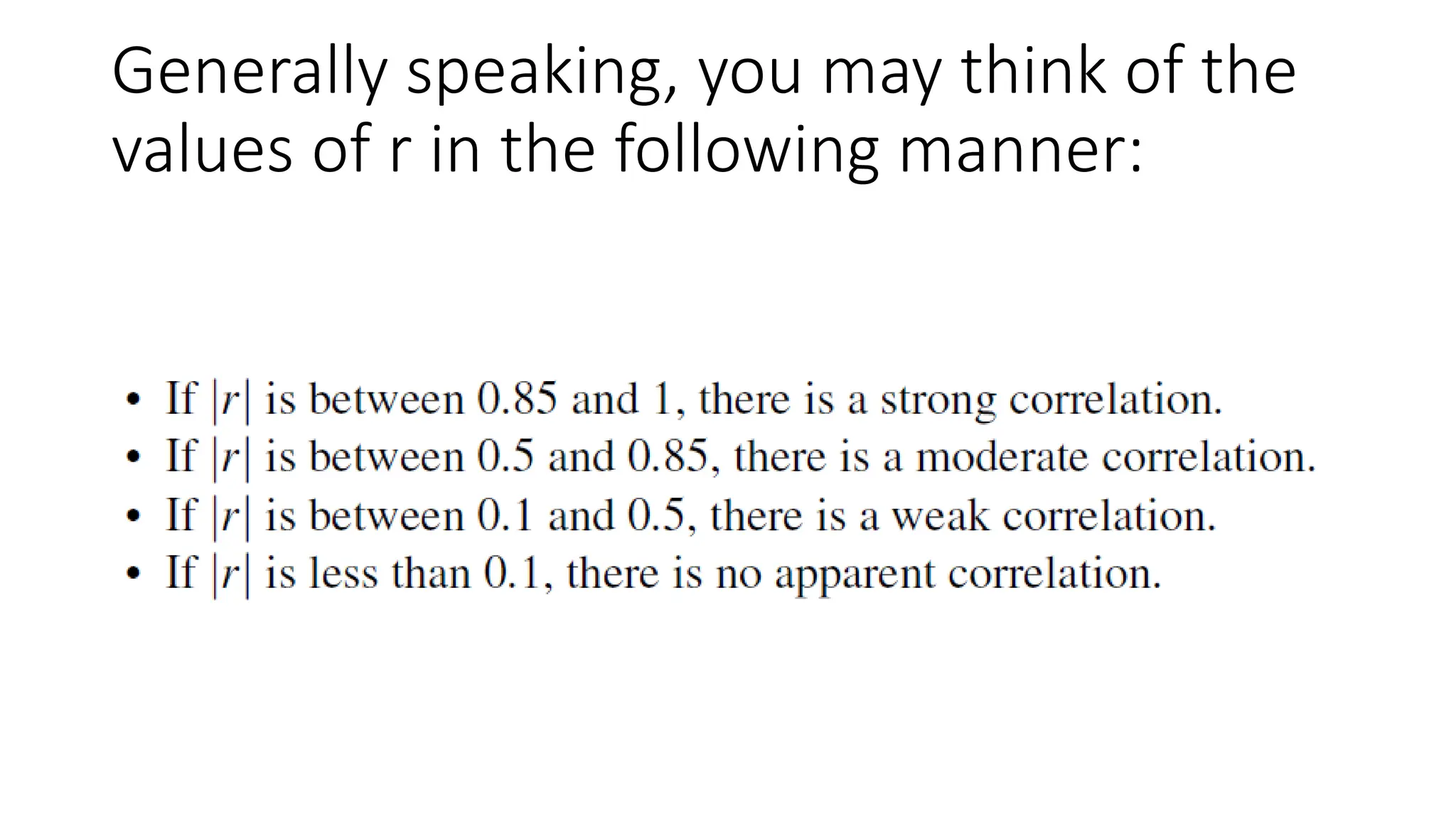 Generally speaking, you may think of the values of r in the following manner:

• If $|r|$ is between 0.85 and 1, there is a strong correlation.
• If $|r|$ is between 0.5 and 0.85, there is a moderate correlation.
• If $|r|$ is between 0.1 and 0.5, there is a weak correlation.
• If $|r|$ is less than 0.1, there is no apparent correlation.